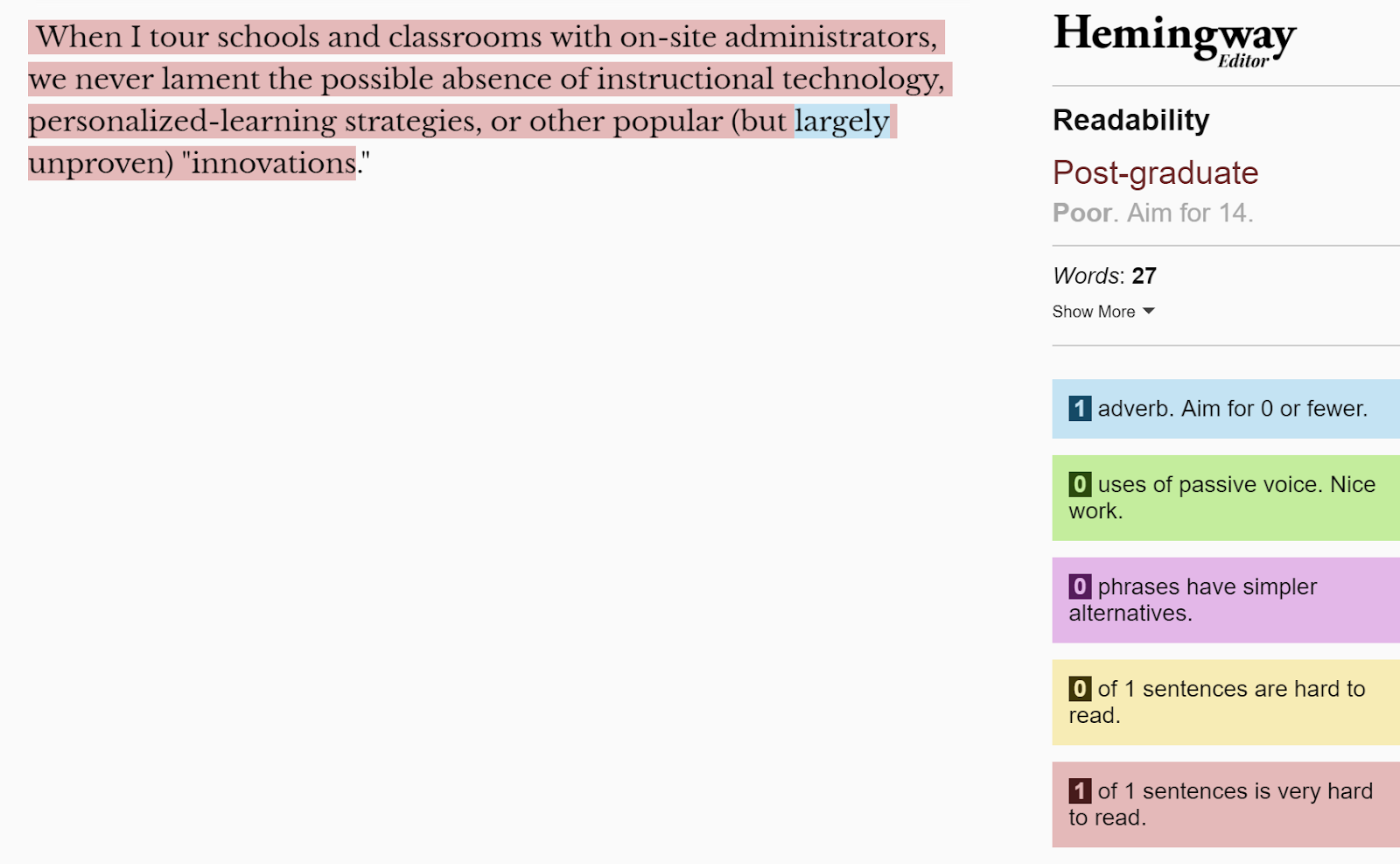 When I tour schools and classrooms with on-site administrators, we never lament the possible absence of instructional technology, personalized-learning strategies, or other popular (but largely unproven) "innovations."

Hemingway
Editor

Readability

Post-graduate

Poor. Aim for 14.

Words: 27

Show More

1 adverb. Aim for 0 or fewer.

0 uses of passive voice. Nice work.

0 phrases have simpler alternatives.

0 of 1 sentences are hard to read.

1 of 1 sentences is very hard to read.